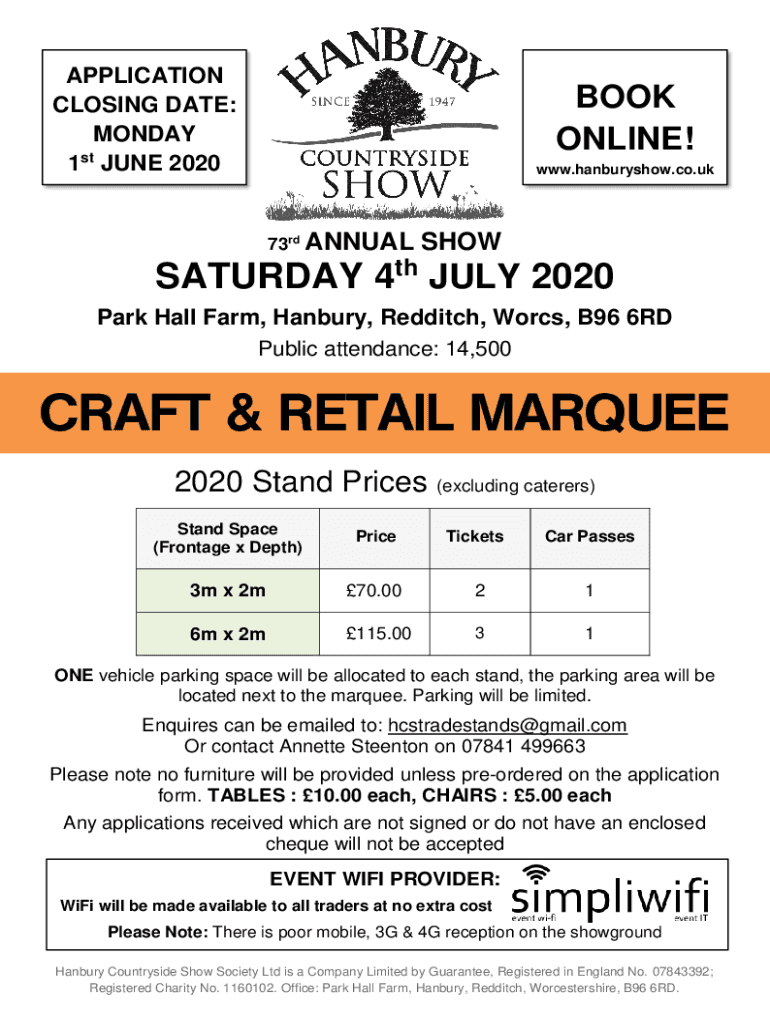 APPLICATION CLOSING DATE: MONDAY 1st JUNE 2020

HANBURY
SINCE 1947
COUNTRYSIDE SHOW

BOOK ONLINE!
www.hanburyshow.co.uk

73rd ANNUAL SHOW

SATURDAY 4th JULY 2020

Park Hall Farm, Hanbury, Redditch, Worcs, B96 6RD

Public attendance: 14,500

CRAFT & RETAIL MARQUEE

2020 Stand Prices (excluding caterers)

| Stand Space (Frontage x Depth) | Price | Tickets | Car Passes |
|---|---|---|---|
| 3m x 2m | £70.00 | 2 | 1 |
| 6m x 2m | £115.00 | 3 | 1 |

ONE vehicle parking space will be allocated to each stand, the parking area will be located next to the marquee. Parking will be limited.

Enquires can be emailed to: hcstradestands@gmail.com
Or contact Annette Steenton on 07841 499663

Please note no furniture will be provided unless pre-ordered on the application form. TABLES : £10.00 each, CHAIRS : £5.00 each

Any applications received which are not signed or do not have an enclosed cheque will not be accepted

EVENT WIFI PROVIDER:
WiFi will be made available to all traders at no extra cost
simpliwifi
event wi-fi event IT
Please Note: There is poor mobile, 3G & 4G reception on the showground

Hanbury Countryside Show Society Ltd is a Company Limited by Guarantee, Registered in England No. 07843392; Registered Charity No. 1160102. Office: Park Hall Farm, Hanbury, Redditch, Worcestershire, B96 6RD.